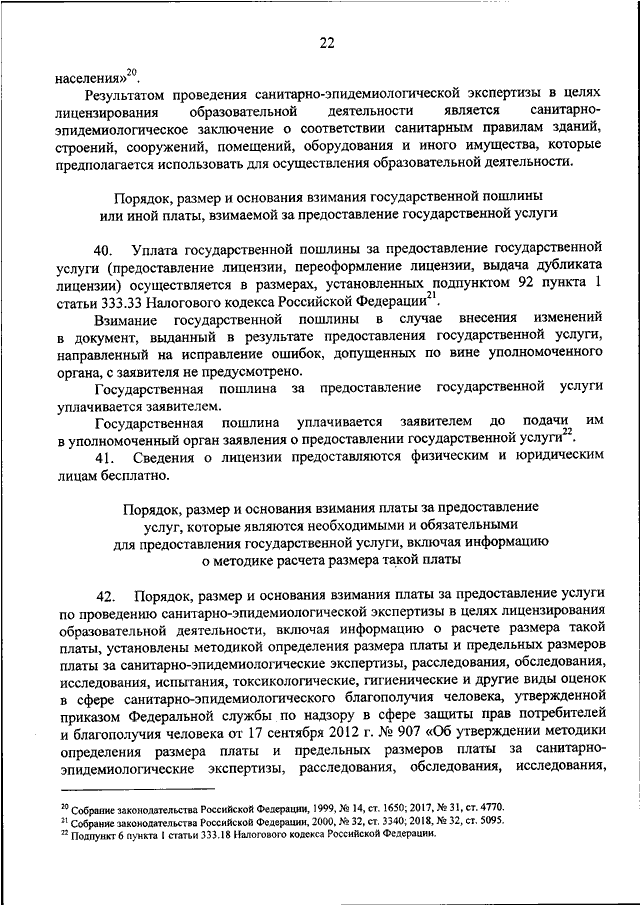 22

населения»$^{20}$.

Результатом проведения санитарно-эпидемиологической экспертизы в целях лицензирования образовательной деятельности является санитарно-эпидемиологическое заключение о соответствии санитарным правилам зданий, строений, сооружений, помещений, оборудования и иного имущества, которые предполагается использовать для осуществления образовательной деятельности.

Порядок, размер и основания взимания государственной пошлины или иной платы, взимаемой за предоставление государственной услуги

40. Уплата государственной пошлины за предоставление государственной услуги (предоставление лицензии, переоформление лицензии, выдача дубликата лицензии) осуществляется в размерах, установленных подпунктом 92 пункта 1 статьи 333.33 Налогового кодекса Российской Федерации$^{21}$.

Взимание государственной пошлины в случае внесения изменений в документ, выданный в результате предоставления государственной услуги, направленный на исправление ошибок, допущенных по вине уполномоченного органа, с заявителя не предусмотрено.

Государственная пошлина за предоставление государственной услуги уплачивается заявителем.

Государственная пошлина уплачивается заявителем до подачи им в уполномоченный орган заявления о предоставлении государственной услуги$^{22}$.

41. Сведения о лицензии предоставляются физическим и юридическим лицам бесплатно.

Порядок, размер и основания взимания платы за предоставление услуг, которые являются необходимыми и обязательными для предоставления государственной услуги, включая информацию о методике расчета размера такой платы

42. Порядок, размер и основания взимания платы за предоставление услуги по проведению санитарно-эпидемиологической экспертизы в целях лицензирования образовательной деятельности, включая информацию о расчете размера такой платы, установлены методикой определения размера платы и предельных размеров платы за санитарно-эпидемиологические экспертизы, расследования, обследования, исследования, испытания, токсикологические, гигиенические и другие виды оценок в сфере санитарно-эпидемиологического благополучия человека, утвержденной приказом Федеральной службы по надзору в сфере защиты прав потребителей и благополучия человека от 17 сентября 2012 г. № 907 «Об утверждении методики определения размера платы и предельных размеров платы за санитарно-эпидемиологические экспертизы, расследования, обследования, исследования,

$^{20}$ Собрание законодательства Российской Федерации, 1999, № 14, ст. 1650; 2017, № 31, ст. 4770.
$^{21}$ Собрание законодательства Российской Федерации, 2000, № 32, ст. 3340; 2018, № 32, ст. 5095.
$^{22}$ Подпункт 6 пункта 1 статьи 333.18 Налогового кодекса Российской Федерации.